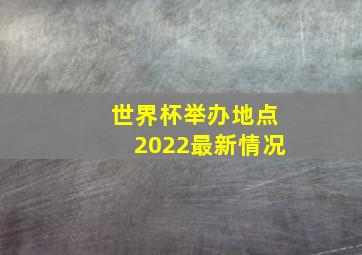 世界杯举办地点
2022最新情况